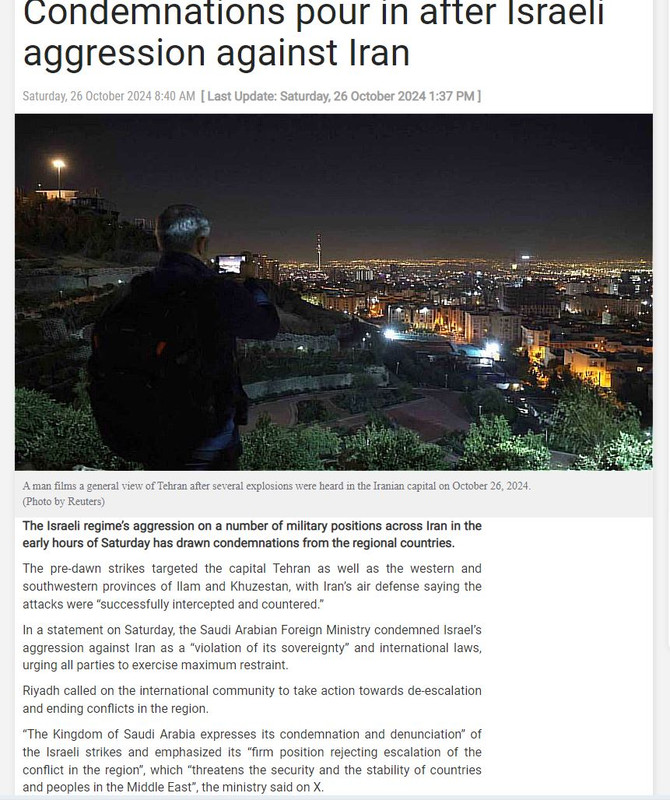 Condemnations pour in after Israeli aggression against Iran

Saturday, 26 October 2024 8:40 AM [ Last Update: Saturday, 26 October 2024 1:37 PM ]

A man films a general view of Tehran after several explosions were heard in the Iranian capital on October 26, 2024. (Photo by Reuters)

The Israeli regime's aggression on a number of military positions across Iran in the early hours of Saturday has drawn condemnations from the regional countries.

The pre-dawn strikes targeted the capital Tehran as well as the western and southwestern provinces of Ilam and Khuzestan, with Iran's air defense saying the attacks were "successfully intercepted and countered."

In a statement on Saturday, the Saudi Arabian Foreign Ministry condemned Israel's aggression against Iran as a "violation of its sovereignty" and international laws, urging all parties to exercise maximum restraint.

Riyadh called on the international community to take action towards de-escalation and ending conflicts in the region.

"The Kingdom of Saudi Arabia expresses its condemnation and denunciation" of the Israeli strikes and emphasized its "firm position rejecting escalation of the conflict in the region", which "threatens the security and the stability of countries and peoples in the Middle East", the ministry said on X.